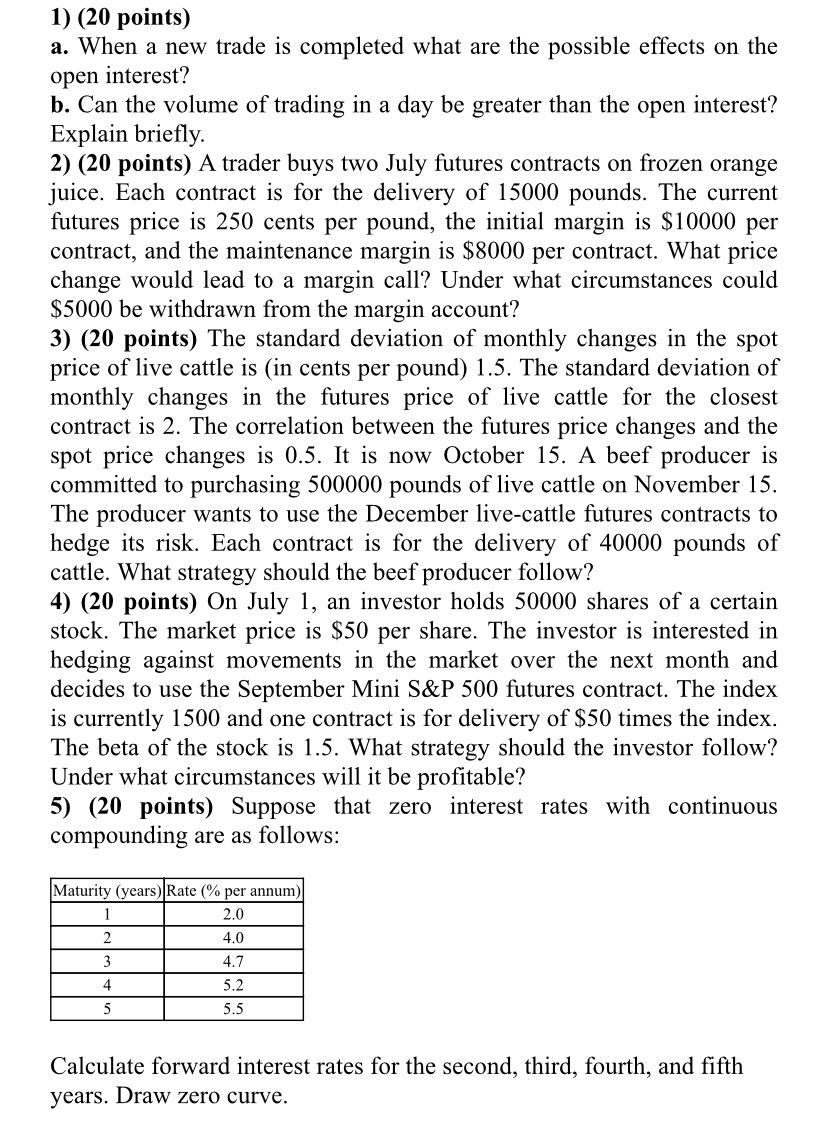 1) (20 points)
a. When a new trade is completed what are the possible effects on the open interest?
b. Can the volume of trading in a day be greater than the open interest? Explain briefly.
2) (20 points) A trader buys two July futures contracts on frozen orange juice. Each contract is for the delivery of 15000 pounds. The current futures price is 250 cents per pound, the initial margin is \$10000 per contract, and the maintenance margin is \$8000 per contract. What price change would lead to a margin call? Under what circumstances could \$5000 be withdrawn from the margin account?
3) (20 points) The standard deviation of monthly changes in the spot price of live cattle is (in cents per pound) 1.5. The standard deviation of monthly changes in the futures price of live cattle for the closest contract is 2. The correlation between the futures price changes and the spot price changes is 0.5. It is now October 15. A beef producer is committed to purchasing 500000 pounds of live cattle on November 15. The producer wants to use the December live-cattle futures contracts to hedge its risk. Each contract is for the delivery of 40000 pounds of cattle. What strategy should the beef producer follow?
4) (20 points) On July 1, an investor holds 50000 shares of a certain stock. The market price is \$50 per share. The investor is interested in hedging against movements in the market over the next month and decides to use the September Mini S&P 500 futures contract. The index is currently 1500 and one contract is for delivery of \$50 times the index. The beta of the stock is 1.5. What strategy should the investor follow? Under what circumstances will it be profitable?
5) (20 points) Suppose that zero interest rates with continuous compounding are as follows:

| Maturity (years) | Rate (% per annum) |
|---|---|
| 1 | 2.0 |
| 2 | 4.0 |
| 3 | 4.7 |
| 4 | 5.2 |
| 5 | 5.5 |

Calculate forward interest rates for the second, third, fourth, and fifth years. Draw zero curve.